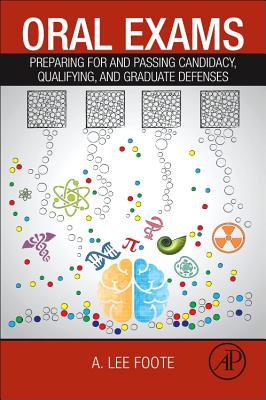 ORAL EXAMS

PREPARING FOR AND PASSING CANDIDACY, QUALIFYING, AND GRADUATE DEFENSES

$\pi$

A. LEE FOOTE

AP